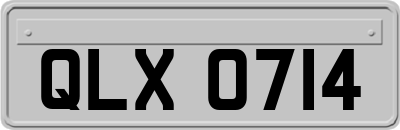 QLX 0714